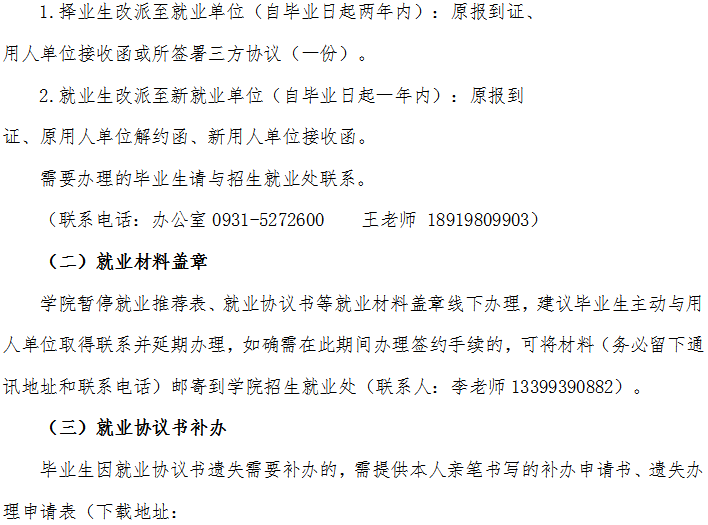 1.择业生改派至就业单位（自毕业日起两年内）：原报到证、用人单位接收函或所签署三方协议（一份）。

2.就业生改派至新就业单位（自毕业日起一年内）：原报到证、原用人单位解约函、新用人单位接收函。

需要办理的毕业生请与招生就业处联系。

（联系电话：办公室0931-5272600 王老师18919809903）

（二）就业材料盖章

学院暂停就业推荐表、就业协议书等就业材料盖章线下办理，建议毕业生主动与用人单位取得联系并延期办理，如确需在此期间办理签约手续的，可将材料（务必留下通讯地址和联系电话）邮寄到学院招生就业处（联系人：李老师13399390882）。

（三）就业协议书补办

毕业生因就业协议书遗失需要补办的，需提供本人亲笔书写的补办申请书、遗失办理申请表（下载地址：